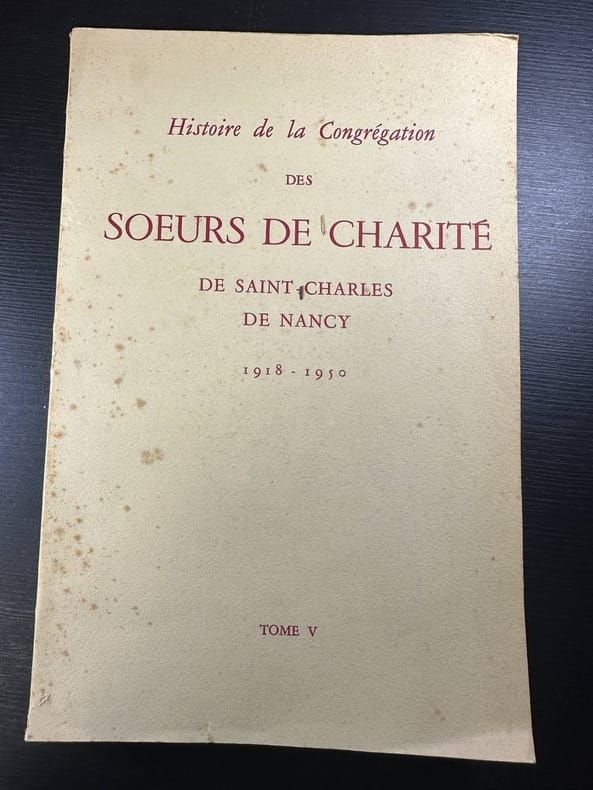 Histoire de la Congrégation

DES

SOEURS DE CHARITÉ

DE SAINT-CHARLES
DE NANCY

1918 - 1950

TOME V